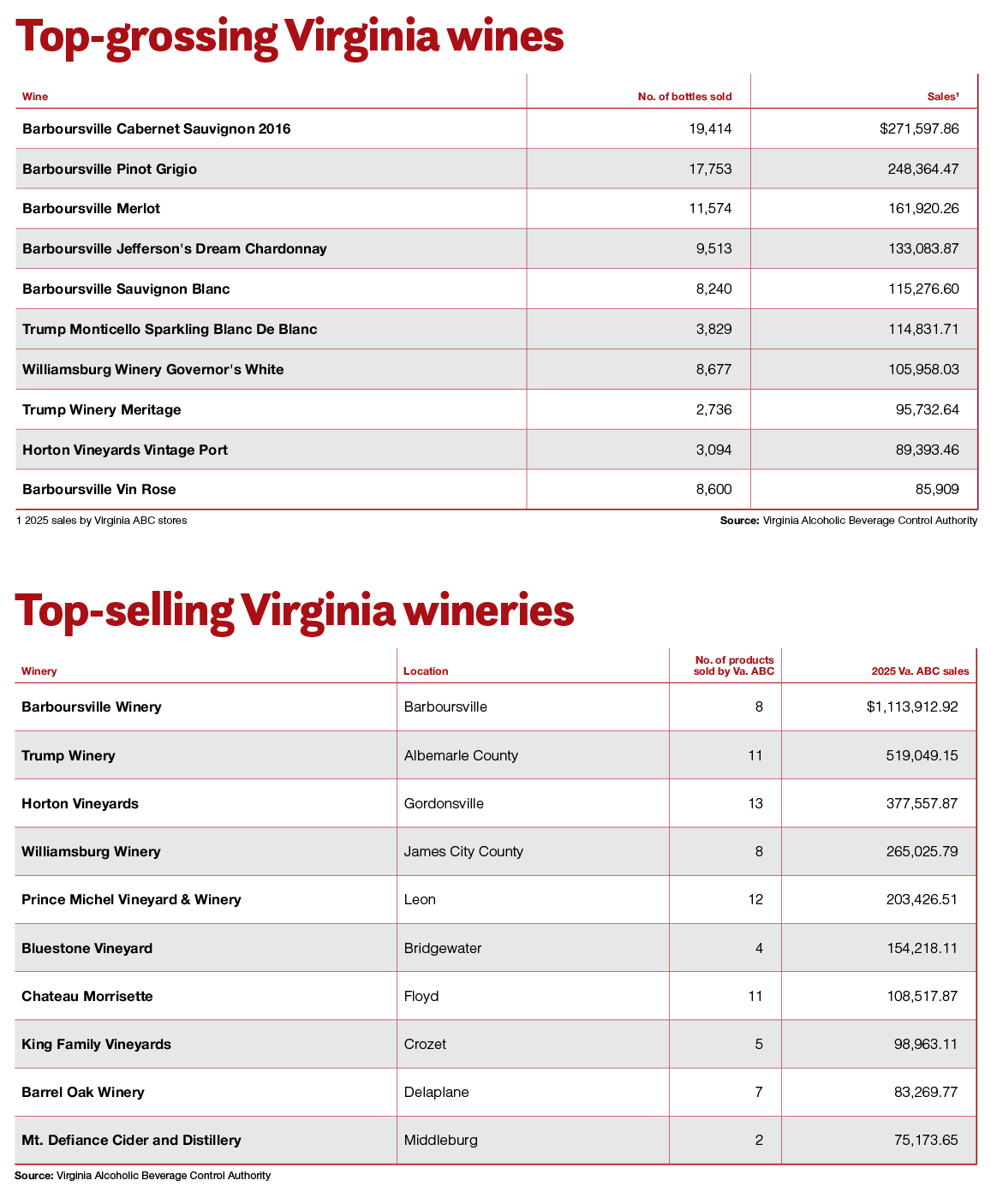 Top-grossing Virginia wines

| Wine | No. of bottles sold | Sales¹ |
|---|---|---|
| Barboursville Cabernet Sauvignon 2016 | 19,414 | $271,597.86 |
| Barboursville Pinot Grigio | 17,753 | 248,364.47 |
| Barboursville Merlot | 11,574 | 161,920.26 |
| Barboursville Jefferson's Dream Chardonnay | 9,513 | 133,083.87 |
| Barboursville Sauvignon Blanc | 8,240 | 115,276.60 |
| Trump Monticello Sparkling Blanc De Blanc | 3,829 | 114,831.71 |
| Williamsburg Winery Governor's White | 8,677 | 105,958.03 |
| Trump Winery Meritage | 2,736 | 95,732.64 |
| Horton Vineyards Vintage Port | 3,094 | 89,393.46 |
| Barboursville Vin Rose | 8,600 | 85,909 |

1 2025 sales by Virginia ABC stores

Source: Virginia Alcoholic Beverage Control Authority

Top-selling Virginia wineries

| Winery | Location | No. of products sold by Va. ABC | 2025 Va. ABC sales |
|---|---|---|---|
| Barboursville Winery | Barboursville | 8 | $1,113,912.92 |
| Trump Winery | Albemarle County | 11 | 519,049.15 |
| Horton Vineyards | Gordonsville | 13 | 377,557.87 |
| Williamsburg Winery | James City County | 8 | 265,025.79 |
| Prince Michel Vineyard & Winery | Leon | 12 | 203,426.51 |
| Bluestone Vineyard | Bridgewater | 4 | 154,218.11 |
| Chateau Morrisette | Floyd | 11 | 108,517.87 |
| King Family Vineyards | Crozet | 5 | 98,963.11 |
| Barrel Oak Winery | Delaplane | 7 | 83,269.77 |
| Mt. Defiance Cider and Distillery | Middleburg | 2 | 75,173.65 |

Source: Virginia Alcoholic Beverage Control Authority